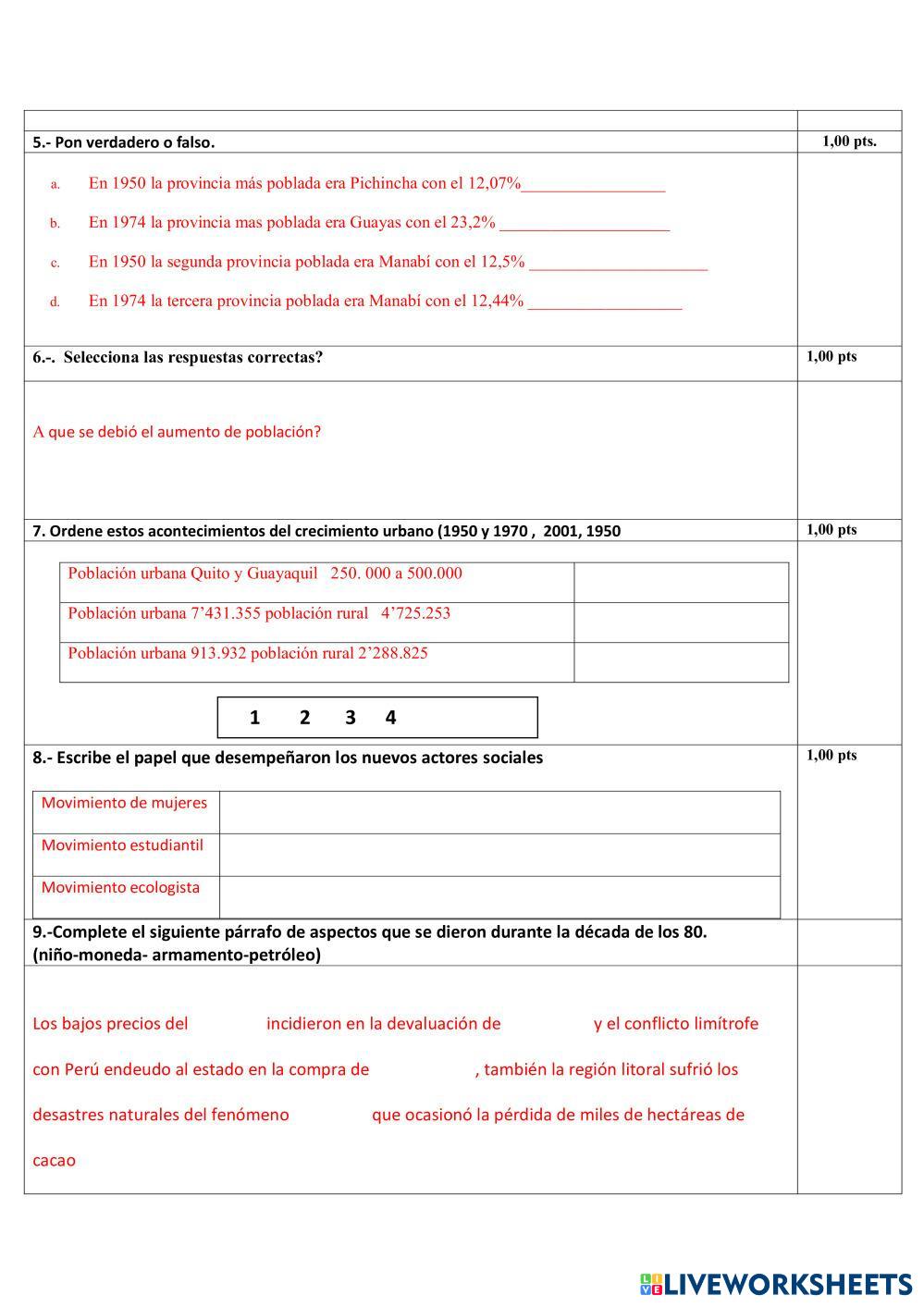 5.- Pon verdadero o falso. 1,00 pts.

a. En 1950 la provincia más poblada era Pichincha con el 12,07%_________________

b. En 1974 la provincia mas poblada era Guayas con el 23,2% ____________________

c. En 1950 la segunda provincia poblada era Manabí con el 12,5% _____________________

d. En 1974 la tercera provincia poblada era Manabí con el 12,44% __________________

6.-. Selecciona las respuestas correctas? 1,00 pts

A que se debió el aumento de población?

7. Ordene estos acontecimientos del crecimiento urbano (1950 y 1970 , 2001, 1950 1,00 pts

| Población urbana Quito y Guayaquil 250. 000 a 500.000 | |
|---|---|
| Población urbana 7’431.355 población rural 4’725.253 | |
| Población urbana 913.932 población rural 2’288.825 | |

1 2 3 4

8.- Escribe el papel que desempeñaron los nuevos actores sociales 1,00 pts

| Movimiento de mujeres | |
|---|---|
| Movimiento estudiantil | |
| Movimiento ecologista | |

9.-Complete el siguiente párrafo de aspectos que se dieron durante la década de los 80. (niño-moneda- armamento-petróleo)

Los bajos precios del incidieron en la devaluación de y el conflicto limítrofe con Perú endeudo al estado en la compra de , también la región litoral sufrió los desastres naturales del fenómeno que ocasionó la pérdida de miles de hectáreas de cacao

LIVEWORKSHEETS